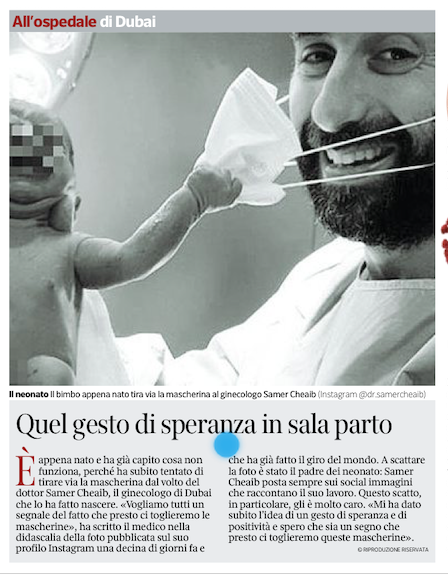 All'ospedale di Dubai

Il neonato Il bimbo appena nato tira via la mascherina al ginecologo Samer Cheaib (Instagram @dr.samercheaib)

Quel gesto di speranza in sala parto

È appena nato e ha già capito cosa non funziona, perché ha subito tentato di tirare via la mascherina dal volto del dottor Samer Cheaib, il ginecologo di Dubai che lo ha fatto nascere. «Vogliamo tutti un segnale del fatto che presto ci toglieremo le mascherine», ha scritto il medico nella didascalia della foto pubblicata sul suo profilo Instagram una decina di giorni fa e che ha già fatto il giro del mondo. A scattare la foto è stato il padre dei neonato: Samer Cheaib posta sempre sui social immagini che raccontano il suo lavoro. Questo scatto, in particolare, gli è molto caro. «Mi ha dato subito l'idea di un gesto di speranza e di positività e spero che sia un segno che presto ci toglieremo queste mascherine».

© RIPRODUZIONE RISERVATA